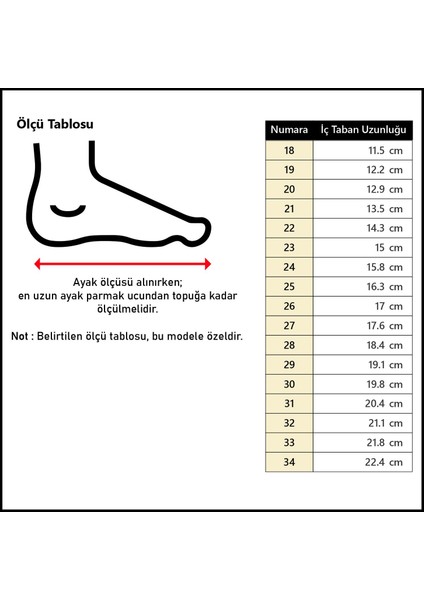 Ölçü Tablosu

Ayak ölçüsü alınırken; en uzun ayak parmak ucundan topuğa kadar ölçülmelidir.

Not : Belirtilen ölçü tablosu, bu modele özeldir.

| Numara | İç Taban Uzunluğu |
|---|---|
| 18 | 11.5 cm |
| 19 | 12.2 cm |
| 20 | 12.9 cm |
| 21 | 13.5 cm |
| 22 | 14.3 cm |
| 23 | 15 cm |
| 24 | 15.8 cm |
| 25 | 16.3 cm |
| 26 | 17 cm |
| 27 | 17.6 cm |
| 28 | 18.4 cm |
| 29 | 19.1 cm |
| 30 | 19.8 cm |
| 31 | 20.4 cm |
| 32 | 21.1 cm |
| 33 | 21.8 cm |
| 34 | 22.4 cm |